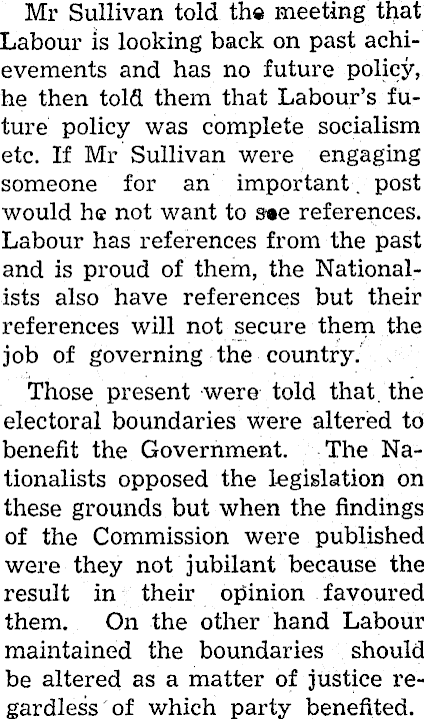 Mr Sullivan told the meeting that Labour is looking back on past achievements and has no future policy, he then told them that Labour's future policy was complete socialism etc. If Mr Sullivan were engaging someone for an important post would he not want to see references. Labour has references from the past and is proud of them, the Nationalists also have references but their references will not secure them the job of governing the country.

Those present were told that the electoral boundaries were altered to benefit the Government. The Nationalists opposed the legislation on these grounds but when the findings of the Commission were published were they not jubilant because the result in their opinion favoured them. On the other hand Labour maintained the boundaries should be altered as a matter of justice regardless of which party benefited.